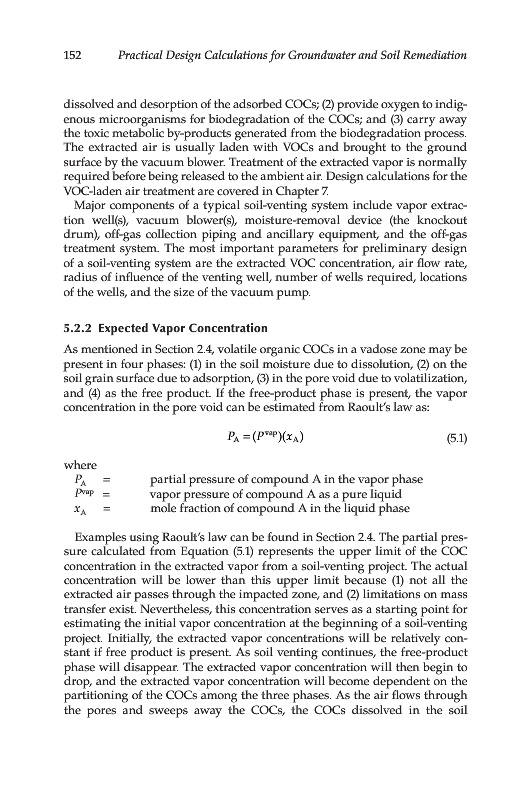 152 Practical Design Calculations for Groundwater and Soil Remediation

dissolved and desorption of the adsorbed COCs; (2) provide oxygen to indigenous microorganisms for biodegradation of the COCs; and (3) carry away the toxic metabolic by-products generated from the biodegradation process. The extracted air is usually laden with VOCs and brought to the ground surface by the vacuum blower. Treatment of the extracted vapor is normally required before being released to the ambient air. Design calculations for the VOC-laden air treatment are covered in Chapter 7.

Major components of a typical soil-venting system include vapor extraction well(s), vacuum blower(s), moisture-removal device (the knockout drum), off-gas collection piping and ancillary equipment, and the off-gas treatment system. The most important parameters for preliminary design of a soil-venting system are the extracted VOC concentration, air flow rate, radius of influence of the venting well, number of wells required, locations of the wells, and the size of the vacuum pump.

5.2.2 Expected Vapor Concentration

As mentioned in Section 2.4, volatile organic COCs in a vadose zone may be present in four phases: (1) in the soil moisture due to dissolution, (2) on the soil grain surface due to adsorption, (3) in the pore void due to volatilization, and (4) as the free product. If the free-product phase is present, the vapor concentration in the pore void can be estimated from Raoult's law as:

$P_A = (P^{vap})(x_A)$ (5.1)

where
$P_A$ = partial pressure of compound A in the vapor phase
$P^{vap}$ = vapor pressure of compound A as a pure liquid
$x_A$ = mole fraction of compound A in the liquid phase

Examples using Raoult's law can be found in Section 2.4. The partial pressure calculated from Equation (5.1) represents the upper limit of the COC concentration in the extracted vapor from a soil-venting project. The actual concentration will be lower than this upper limit because (1) not all the extracted air passes through the impacted zone, and (2) limitations on mass transfer exist. Nevertheless, this concentration serves as a starting point for estimating the initial vapor concentration at the beginning of a soil-venting project. Initially, the extracted vapor concentrations will be relatively constant if free product is present. As soil venting continues, the free-product phase will disappear. The extracted vapor concentration will then begin to drop, and the extracted vapor concentration will become dependent on the partitioning of the COCs among the three phases. As the air flows through the pores and sweeps away the COCs, the COCs dissolved in the soil